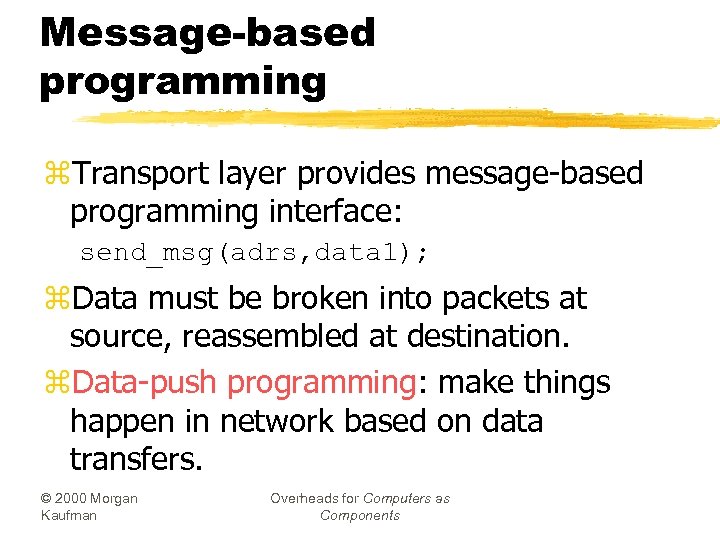 Message-based programming

⌘Transport layer provides message-based programming interface:

send_msg(adrs,data1);

⌘Data must be broken into packets at source, reassembled at destination.

⌘Data-push programming: make things happen in network based on data transfers.

© 2000 Morgan Kaufman

Overheads for Computers as Components